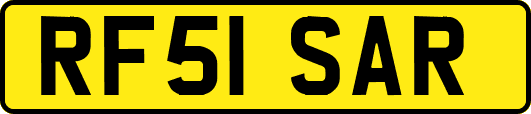 RF51 SAR